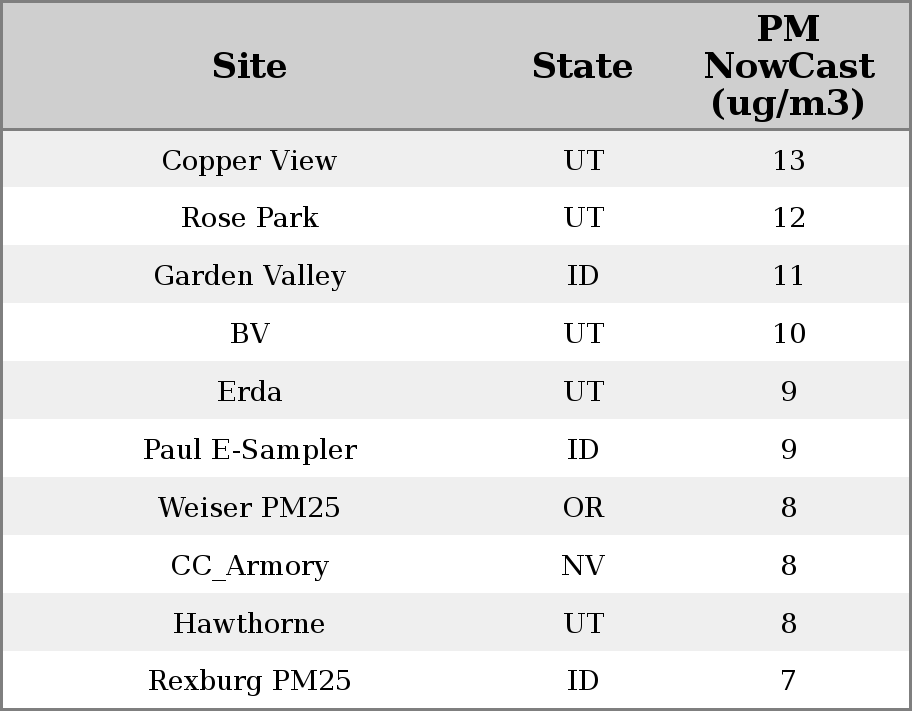 | Site | State | PM NowCast (ug/m3) |
|---|---|---|
| Copper View | UT | 13 |
| Rose Park | UT | 12 |
| Garden Valley | ID | 11 |
| BV | UT | 10 |
| Erda | UT | 9 |
| Paul E-Sampler | ID | 9 |
| Weiser PM25 | OR | 8 |
| CC_Armory | NV | 8 |
| Hawthorne | UT | 8 |
| Rexburg PM25 | ID | 7 |